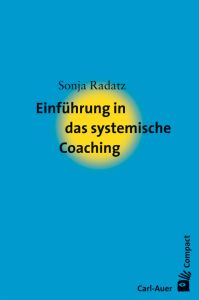 Sonja Radatz

Einführung in das systemische Coaching

Compact

Carl-Auer